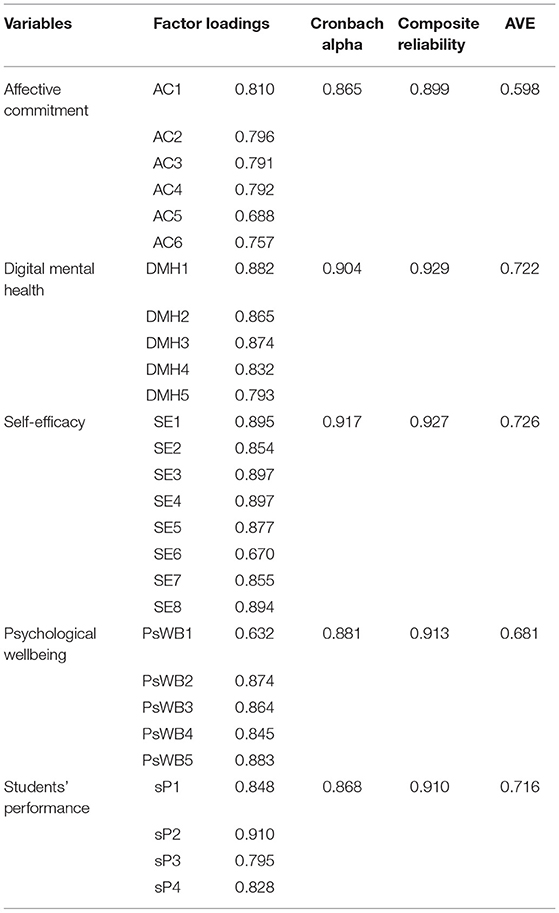 | Variables | Factor loadings | | Cronbach alpha | Composite reliability | AVE |
|---|---|---|---|---|---|
| Affective commitment | AC1 | 0.810 | 0.865 | 0.899 | 0.598 |
| | AC2 | 0.796 | | | |
| | AC3 | 0.791 | | | |
| | AC4 | 0.792 | | | |
| | AC5 | 0.688 | | | |
| | AC6 | 0.757 | | | |
| Digital mental health | DMH1 | 0.882 | 0.904 | 0.929 | 0.722 |
| | DMH2 | 0.865 | | | |
| | DMH3 | 0.874 | | | |
| | DMH4 | 0.832 | | | |
| | DMH5 | 0.793 | | | |
| Self-efficacy | SE1 | 0.895 | 0.917 | 0.927 | 0.726 |
| | SE2 | 0.854 | | | |
| | SE3 | 0.897 | | | |
| | SE4 | 0.897 | | | |
| | SE5 | 0.877 | | | |
| | SE6 | 0.670 | | | |
| | SE7 | 0.855 | | | |
| | SE8 | 0.894 | | | |
| Psychological wellbeing | PsWB1 | 0.632 | 0.881 | 0.913 | 0.681 |
| | PsWB2 | 0.874 | | | |
| | PsWB3 | 0.864 | | | |
| | PsWB4 | 0.845 | | | |
| | PsWB5 | 0.883 | | | |
| Students' performance | sP1 | 0.848 | 0.868 | 0.910 | 0.716 |
| | sP2 | 0.910 | | | |
| | sP3 | 0.795 | | | |
| | sP4 | 0.828 | | | |